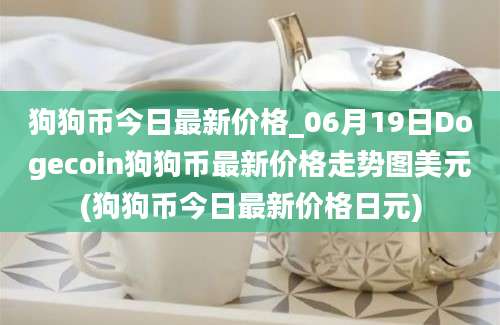 狗狗币今日最新价格_06月19日Dogecoin狗狗币最新价格走势图美元(狗狗币今日最新价格日元)